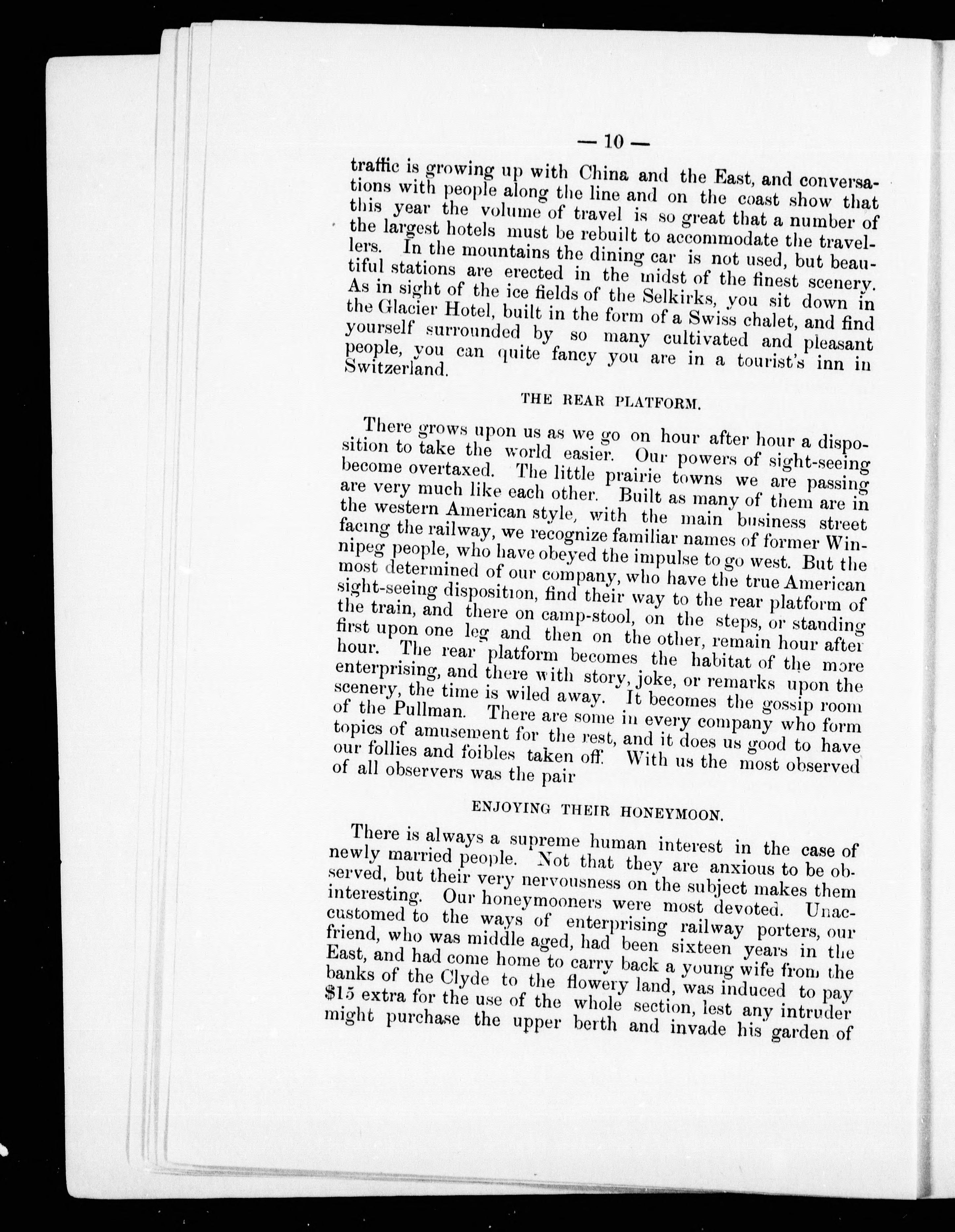 — 10 —

traffic is growing up with China and the East, and conversations with people along the line and on the coast show that this year the volume of travel is so great that a number of the largest hotels must be rebuilt to accommodate the travellers. In the mountains the dining car is not used, but beautiful stations are erected in the midst of the finest scenery. As in sight of the ice fields of the Selkirks, you sit down in the Glacier Hotel, built in the form of a Swiss chalet, and find yourself surrounded by so many cultivated and pleasant people, you can quite fancy you are in a tourist's inn in Switzerland.

THE REAR PLATFORM.

There grows upon us as we go on hour after hour a disposition to take the world easier. Our powers of sight-seeing become overtaxed. The little prairie towns we are passing are very much like each other. Built as many of them are in the western American style, with the main business street facing the railway, we recognize familiar names of former Winnipeg people, who have obeyed the impulse to go west. But the most determined of our company, who have the true American sight-seeing disposition, find their way to the rear platform of the train, and there on camp-stool, on the steps, or standing first upon one leg and then on the other, remain hour after hour. The rear platform becomes the habitat of the more enterprising, and there with story, joke, or remarks upon the scenery, the time is wiled away. It becomes the gossip room of the Pullman. There are some in every company who form topics of amusement for the rest, and it does us good to have our follies and foibles taken off. With us the most observed of all observers was the pair

ENJOYING THEIR HONEYMOON.

There is always a supreme human interest in the case of newly married people. Not that they are anxious to be observed, but their very nervousness on the subject makes them interesting. Our honeymooners were most devoted. Unaccustomed to the ways of enterprising railway porters, our friend, who was middle aged, had been sixteen years in the East, and had come home to carry back a young wife from the banks of the Clyde to the flowery land, was induced to pay $15 extra for the use of the whole section, lest any intruder might purchase the upper berth and invade his garden of